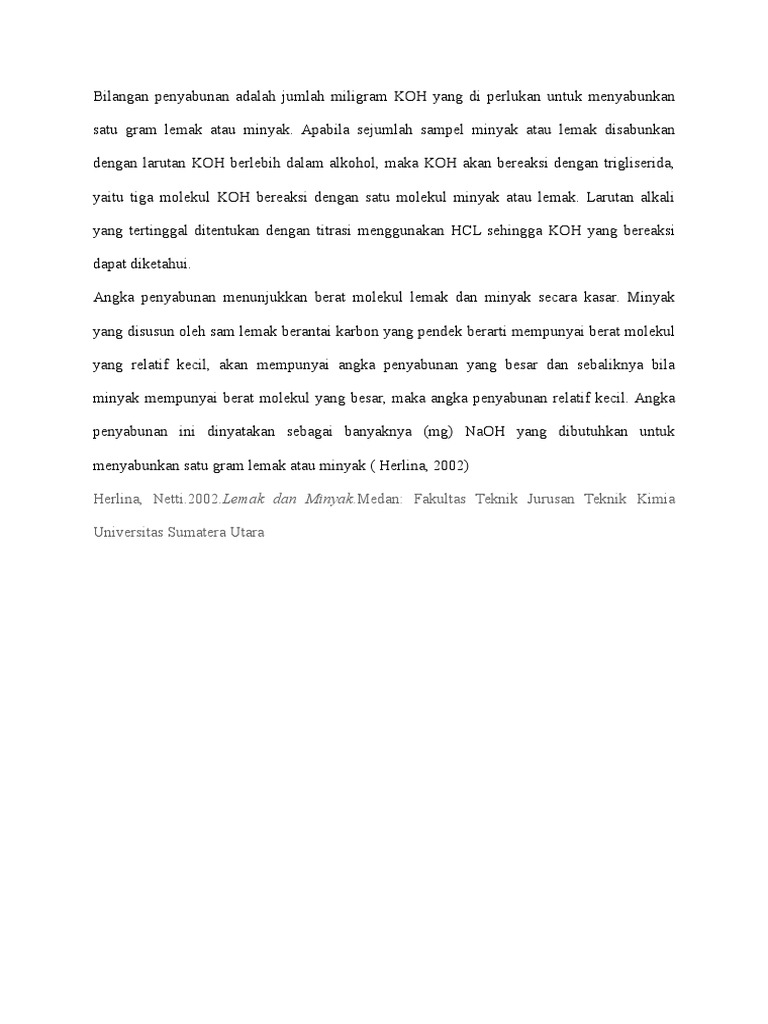 Bilangan penyabunan adalah jumlah miligram KOH yang di perlukan untuk menyabunkan satu gram lemak atau minyak. Apabila sejumlah sampel minyak atau lemak disabunkan dengan larutan KOH berlebih dalam alkohol, maka KOH akan bereaksi dengan trigliserida, yaitu tiga molekul KOH bereaksi dengan satu molekul minyak atau lemak. Larutan alkali yang tertinggal ditentukan dengan titrasi menggunakan HCL sehingga KOH yang bereaksi dapat diketahui.

Angka penyabunan menunjukkan berat molekul lemak dan minyak secara kasar. Minyak yang disusun oleh sam lemak berantai karbon yang pendek berarti mempunyai berat molekul yang relatif kecil, akan mempunyai angka penyabunan yang besar dan sebaliknya bila minyak mempunyai berat molekul yang besar, maka angka penyabunan relatif kecil. Angka penyabunan ini dinyatakan sebagai banyaknya (mg) NaOH yang dibutuhkan untuk menyabunkan satu gram lemak atau minyak ( Herlina, 2002)

Herlina, Netti.2002.Lemak dan Minyak.Medan: Fakultas Teknik Jurusan Teknik Kimia Universitas Sumatera Utara